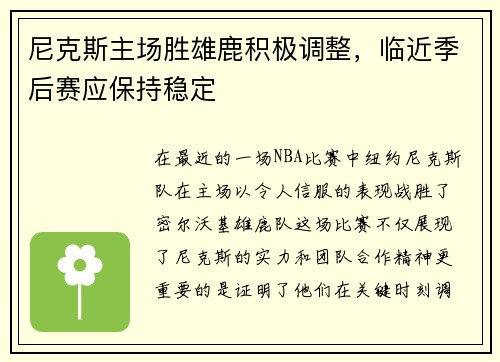 尼克斯主场胜雄鹿积极调整，临近季后赛应保持稳定

在最近的一场NBA比赛中纽约尼克斯队在主场以令人信服的表现战胜了密尔沃基雄鹿队这场比赛不仅展现了尼克斯的实力和团队合作精神更重要的是证明了他们在关键时刻调